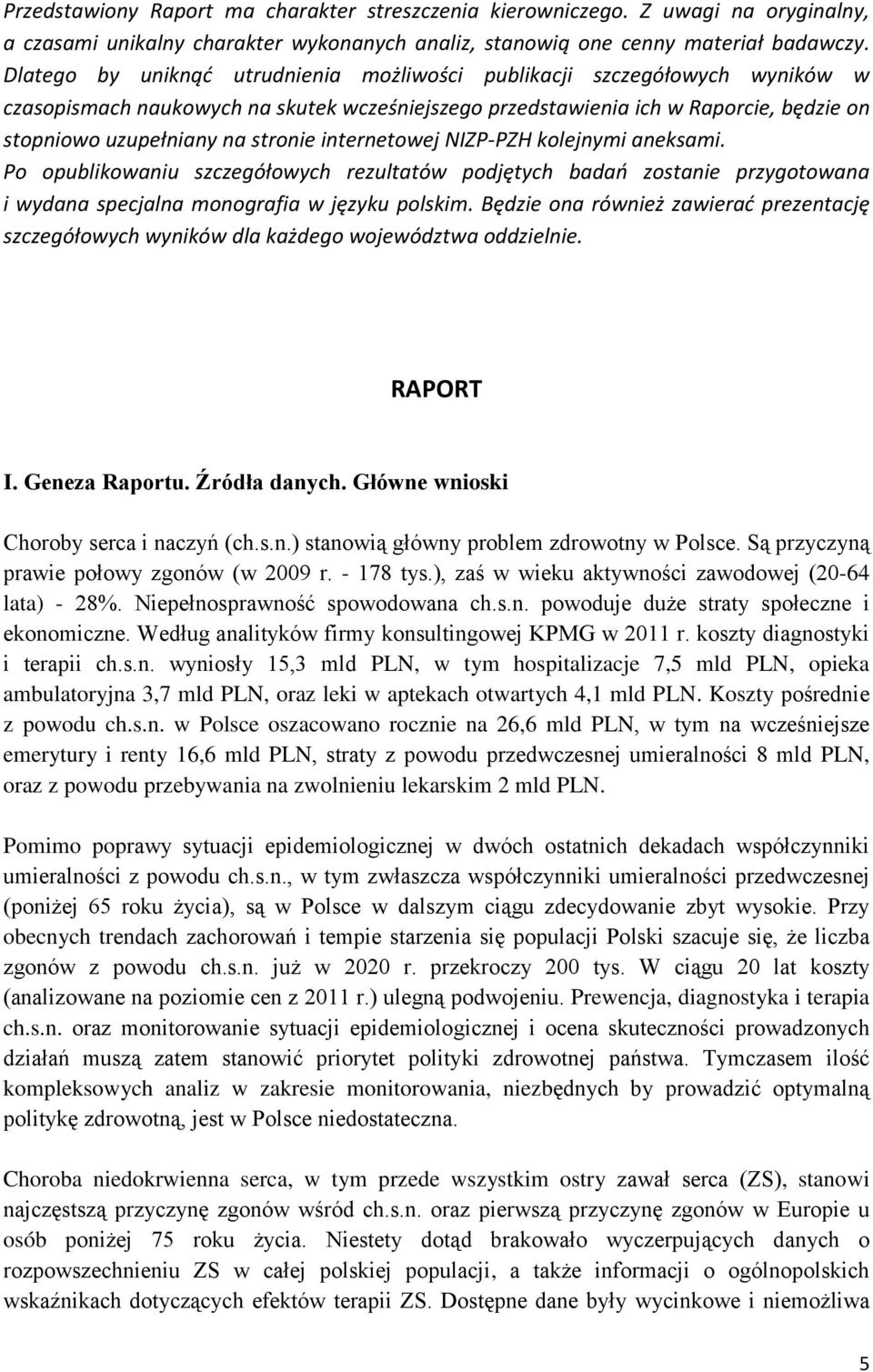 Przedstawiony Raport ma charakter streszczenia kierowniczego. Z uwagi na oryginalny, a czasami unikalny charakter wykonanych analiz, stanowią one cenny materiał badawczy. Dlatego by uniknąć utrudnienia możliwości publikacji szczegółowych wyników w czasopismach naukowych na skutek wcześniejszego przedstawienia ich w Raporcie, będzie on stopniowo uzupełniany na stronie internetowej NIZP-PZH kolejnymi aneksami. Po opublikowaniu szczegółowych rezultatów podjętych badań zostanie przygotowana i wydana specjalna monografia w języku polskim. Będzie ona również zawierać prezentację szczegółowych wyników dla każdego województwa oddzielnie.

RAPORT

I. Geneza Raportu. Źródła danych. Główne wnioski

Choroby serca i naczyń (ch.s.n.) stanowią główny problem zdrowotny w Polsce. Są przyczyną prawie połowy zgonów (w 2009 r. - 178 tys.), zaś w wieku aktywności zawodowej (20-64 lata) - 28%. Niepełnosprawność spowodowana ch.s.n. powoduje duże straty społeczne i ekonomiczne. Według analityków firmy konsultingowej KPMG w 2011 r. koszty diagnostyki i terapii ch.s.n. wyniosły 15,3 mld PLN, w tym hospitalizacje 7,5 mld PLN, opieka ambulatoryjna 3,7 mld PLN, oraz leki w aptekach otwartych 4,1 mld PLN. Koszty pośrednie z powodu ch.s.n. w Polsce oszacowano rocznie na 26,6 mld PLN, w tym na wcześniejsze emerytury i renty 16,6 mld PLN, straty z powodu przedwczesnej umieralności 8 mld PLN, oraz z powodu przebywania na zwolnieniu lekarskim 2 mld PLN.

Pomimo poprawy sytuacji epidemiologicznej w dwóch ostatnich dekadach współczynniki umieralności z powodu ch.s.n., w tym zwłaszcza współczynniki umieralności przedwczesnej (poniżej 65 roku życia), są w Polsce w dalszym ciągu zdecydowanie zbyt wysokie. Przy obecnych trendach zachorowań i tempie starzenia się populacji Polski szacuje się, że liczba zgonów z powodu ch.s.n. już w 2020 r. przekroczy 200 tys. W ciągu 20 lat koszty (analizowane na poziomie cen z 2011 r.) ulegną podwojeniu. Prewencja, diagnostyka i terapia ch.s.n. oraz monitorowanie sytuacji epidemiologicznej i ocena skuteczności prowadzonych działań muszą zatem stanowić priorytet polityki zdrowotnej państwa. Tymczasem ilość kompleksowych analiz w zakresie monitorowania, niezbędnych by prowadzić optymalną politykę zdrowotną, jest w Polsce niedostateczna.

Choroba niedokrwienna serca, w tym przede wszystkim ostry zawał serca (ZS), stanowi najczęstszą przyczynę zgonów wśród ch.s.n. oraz pierwszą przyczynę zgonów w Europie u osób poniżej 75 roku życia. Niestety dotąd brakowało wyczerpujących danych o rozpowszechnieniu ZS w całej polskiej populacji, a także informacji o ogólnopolskich wskaźnikach dotyczących efektów terapii ZS. Dostępne dane były wycinkowe i niemożliwa

5